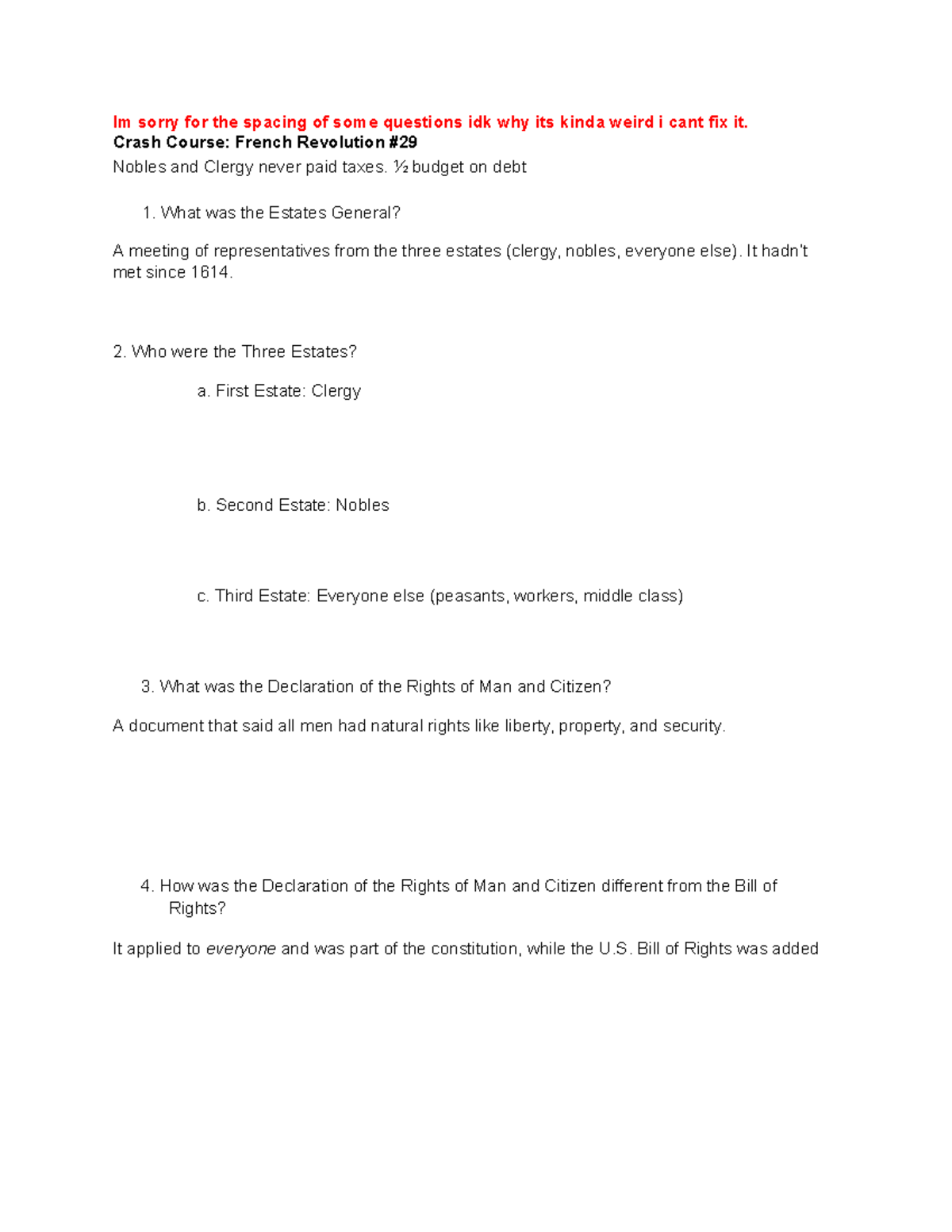 Im sorry for the spacing of some questions idk why its kinda weird i cant fix it.
Crash Course: French Revolution #29

Nobles and Clergy never paid taxes. ½ budget on debt

1. What was the Estates General?

A meeting of representatives from the three estates (clergy, nobles, everyone else). It hadn't met since 1614.

2. Who were the Three Estates?

a. First Estate: Clergy

b. Second Estate: Nobles

c. Third Estate: Everyone else (peasants, workers, middle class)

3. What was the Declaration of the Rights of Man and Citizen?

A document that said all men had natural rights like liberty, property, and security.

4. How was the Declaration of the Rights of Man and Citizen different from the Bill of Rights?

It applied to everyone and was part of the constitution, while the U.S. Bill of Rights was added